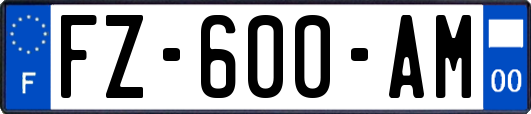 F
FZ-600-AM
00